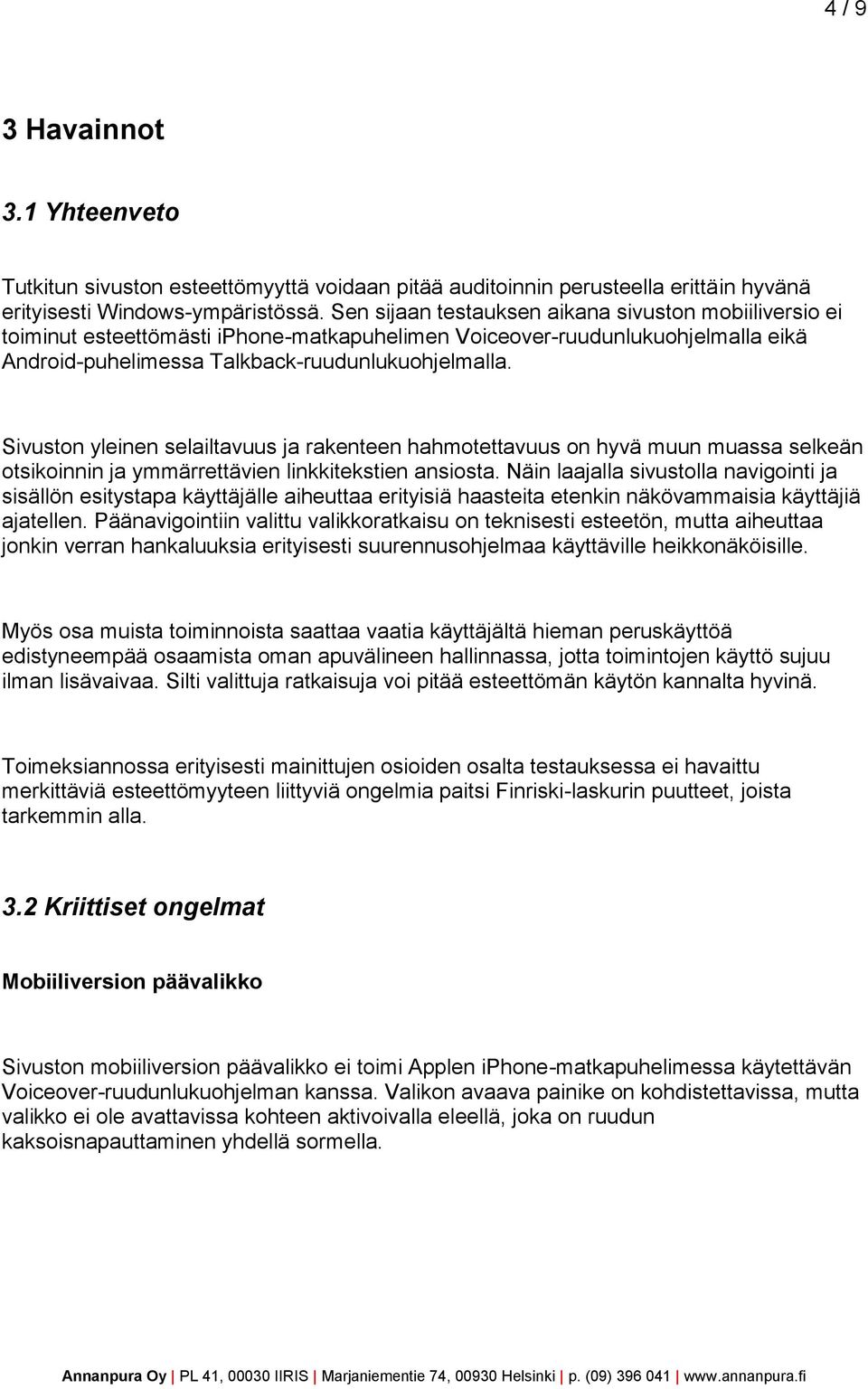 4 / 9

3 Havainnot

3.1 Yhteenveto

Tutkitun sivuston esteettömyyttä voidaan pitää auditoinnin perusteella erittäin hyvänä erityisesti Windows-ympäristössä. Sen sijaan testauksen aikana sivuston mobiiliversio ei toiminut esteettömästi iPhone-matkapuhelimen Voiceover-ruudunlukuohjelmalla eikä Android-puhelimessa Talkback-ruudunlukuohjelmalla.

Sivuston yleinen selailtavuus ja rakenteen hahmotettavuus on hyvä muun muassa selkeän otsikoinnin ja ymmärrettävien linkkitekstien ansiosta. Näin laajalla sivustolla navigointi ja sisällön esitystapa käyttäjälle aiheuttaa erityisiä haasteita etenkin näkövammaisia käyttäjiä ajatellen. Päänavigointiin valittu valikkoratkaisu on teknisesti esteetön, mutta aiheuttaa jonkin verran hankaluuksia erityisesti suurennusohjelmaa käyttäville heikkonäköisille.

Myös osa muista toiminnoista saattaa vaatia käyttäjältä hieman peruskäyttöä edistyneempää osaamista oman apuvälineen hallinnassa, jotta toimintojen käyttö sujuu ilman lisävaivaa. Silti valittuja ratkaisuja voi pitää esteettömän käytön kannalta hyvinä.

Toimeksiannossa erityisesti mainittujen osioiden osalta testauksessa ei havaittu merkittäviä esteettömyyteen liittyviä ongelmia paitsi Finriski-laskurin puutteet, joista tarkemmin alla.

3.2 Kriittiset ongelmat

Mobiiliversion päävalikko

Sivuston mobiiliversion päävalikko ei toimi Applen iPhone-matkapuhelimessa käytettävän Voiceover-ruudunlukuohjelman kanssa. Valikon avaava painike on kohdistettavissa, mutta valikko ei ole avattavissa kohteen aktivoivalla eleellä, joka on ruudun kaksoisnapauttaminen yhdellä sormella.

Annanpura Oy | PL 41, 00030 IIRIS | Marjaniementie 74, 00930 Helsinki | p. (09) 396 041 | www.annanpura.fi